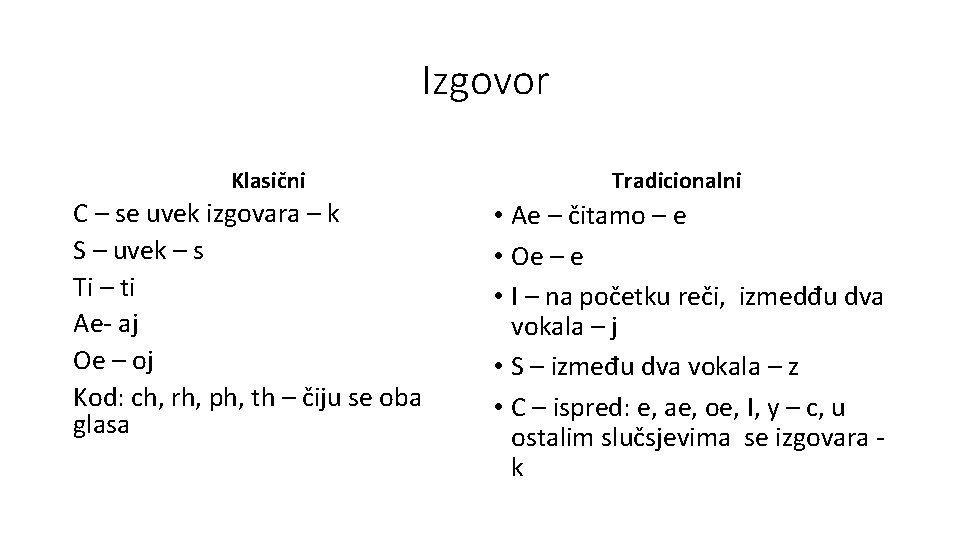 Izgovor

Klasični

C – se uvek izgovara – k
S – uvek – s
Ti – ti
Ae- aj
Oe – oj
Kod: ch, rh, ph, th – čiju se oba glasa

Tradicionalni

• Ae – čitamo – e
• Oe – e
• I – na početku reči, izmedđu dva vokala – j
• S – između dva vokala – z
• C – ispred: e, ae, oe, I, y – c, u ostalim slučsjevima se izgovara - k